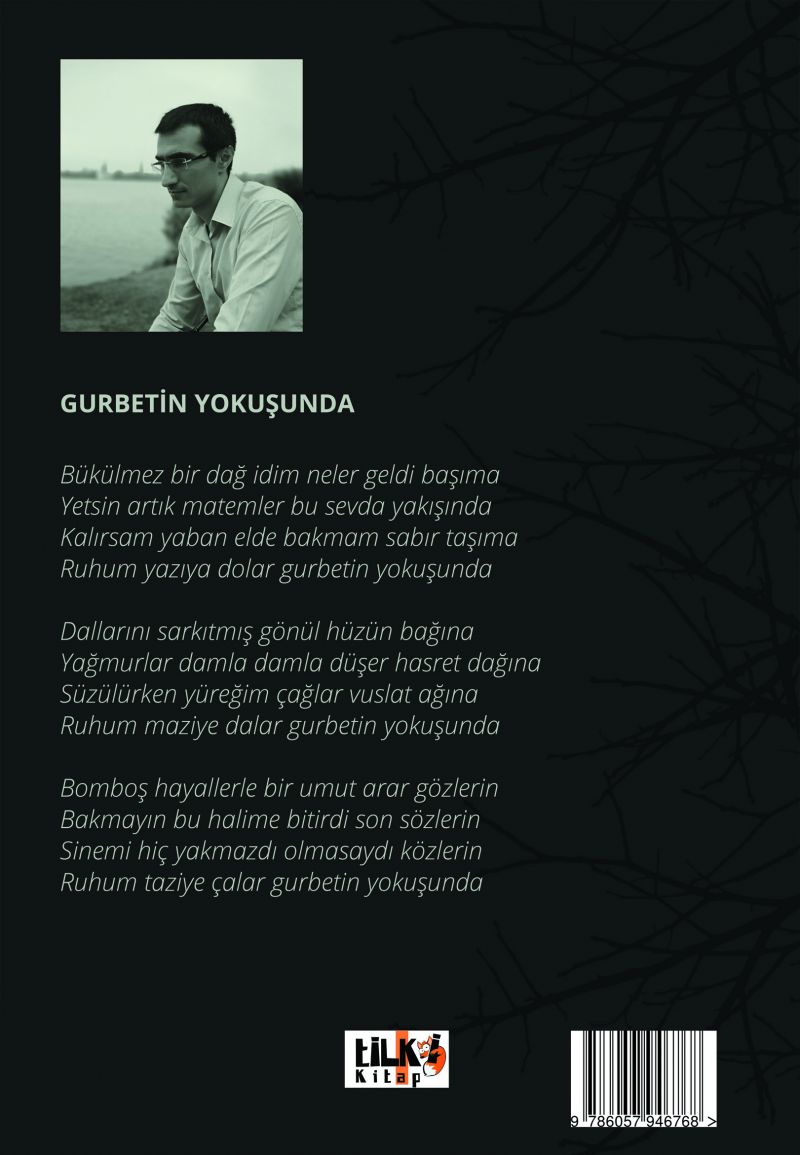 GURBETİN YOKUŞUNDA

Bükülmez bir dağ idim neler geldi başıma
Yetsin artık matemler bu sevda yakışında
Kalırsam yaban elde bakmam sabır taşıma
Ruhum yazıya dolar gurbetin yokuşunda

Dallarını sarkıtmış gönül hüzün bağına
Yağmurlar damla damla düşer hasret dağına
Süzülürken yüreğim çağlar vuslat ağına
Ruhum maziye dalar gurbetin yokuşunda

Bomboş hayallerle bir umut arar gözlerin
Bakmayın bu halime bitirdi son sözlerin
Sinemi hiç yakmazdı olmasaydı közlerin
Ruhum taziye çalar gurbetin yokuşunda

tilki Kitap

9 786057 946768 >